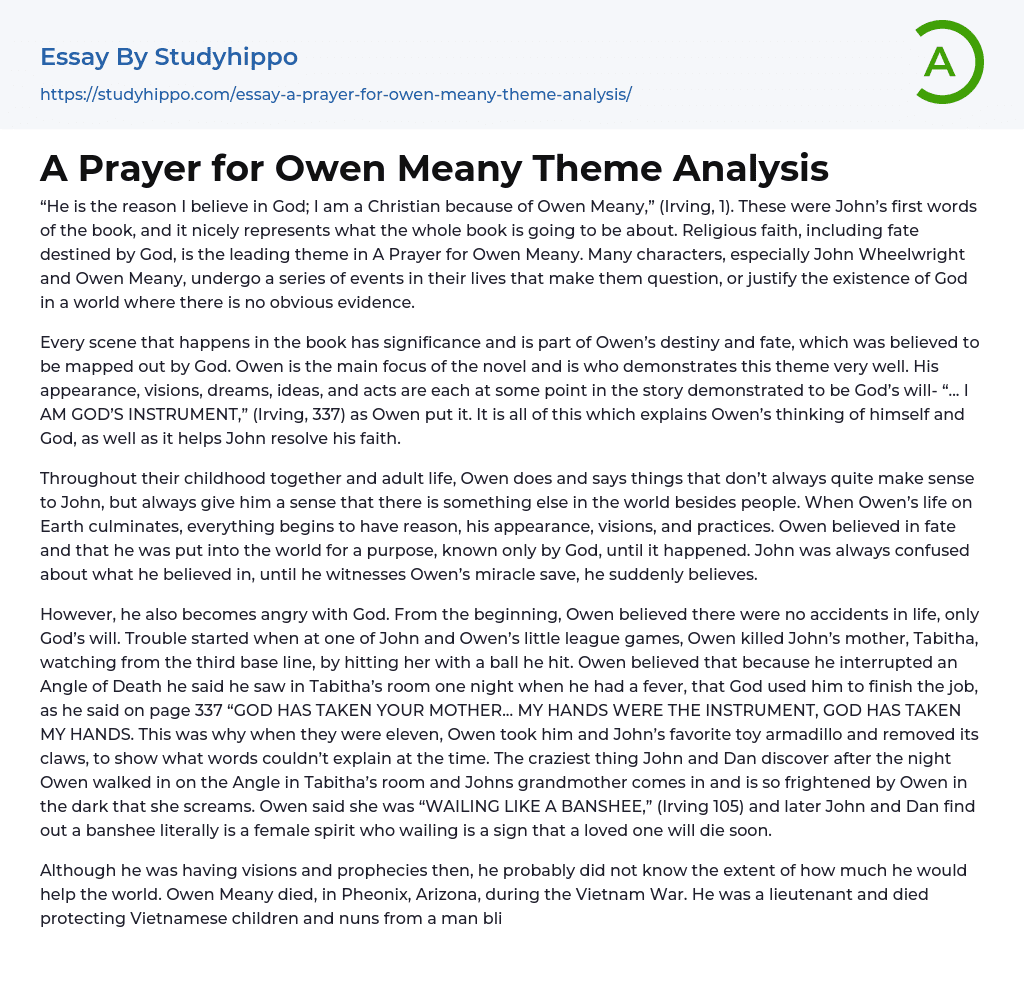 Essay By Studyhippo
https://studyhippo.com/essay-a-prayer-for-owen-meany-theme-analysis/

A

A Prayer for Owen Meany Theme Analysis

“He is the reason I believe in God; I am a Christian because of Owen Meany,” (Irving, 1). These were John’s first words of the book, and it nicely represents what the whole book is going to be about. Religious faith, including fate destined by God, is the leading theme in A Prayer for Owen Meany. Many characters, especially John Wheelwright and Owen Meany, undergo a series of events in their lives that make them question, or justify the existence of God in a world where there is no obvious evidence.

Every scene that happens in the book has significance and is part of Owen’s destiny and fate, which was believed to be mapped out by God. Owen is the main focus of the novel and is who demonstrates this theme very well. His appearance, visions, dreams, ideas, and acts are each at some point in the story demonstrated to be God’s will- “… I AM GOD’S INSTRUMENT,” (Irving, 337) as Owen put it. It is all of this which explains Owen’s thinking of himself and God, as well as it helps John resolve his faith.

Throughout their childhood together and adult life, Owen does and says things that don’t always quite make sense to John, but always give him a sense that there is something else in the world besides people. When Owen’s life on Earth culminates, everything begins to have reason, his appearance, visions, and practices. Owen believed in fate and that he was put into the world for a purpose, known only by God, until it happened. John was always confused about what he believed in, until he witnesses Owen’s miracle save, he suddenly believes.

However, he also becomes angry with God. From the beginning, Owen believed there were no accidents in life, only God’s will. Trouble started when at one of John and Owen’s little league games, Owen killed John’s mother, Tabitha, watching from the third base line, by hitting her with a ball he hit. Owen believed that because he interrupted an Angle of Death he said he saw in Tabitha’s room one night when he had a fever, that God used him to finish the job, as he said on page 337 “GOD HAS TAKEN YOUR MOTHER… MY HANDS WERE THE INSTRUMENT, GOD HAS TAKEN MY HANDS. This was why when they were eleven, Owen took him and John’s favorite toy armadillo and removed its claws, to show what words couldn’t explain at the time. The craziest thing John and Dan discover after the night Owen walked in on the Angle in Tabitha’s room and Johns grandmother comes in and is so frightened by Owen in the dark that she screams. Owen said she was “WAILING LIKE A BANSHEE,” (Irving 105) and later John and Dan find out a banshee literally is a female spirit who wailing is a sign that a loved one will die soon.

Although he was having visions and prophecies then, he probably did not know the extent of how much he would help the world. Owen Meany died, in Pheonix, Arizona, during the Vietnam War. He was a lieutenant and died protecting Vietnamese children and nuns from a man bli